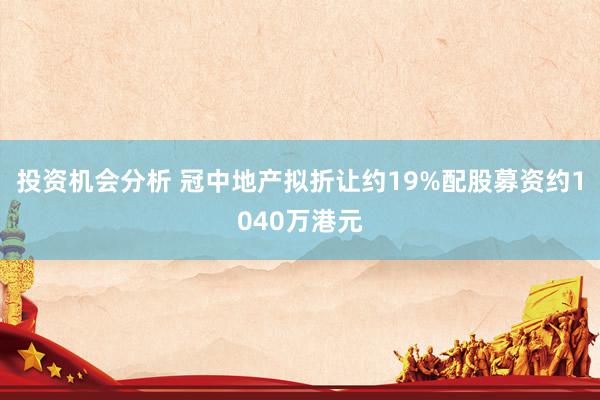 投资机会分析 冠中地产拟折让约19%配股募资约1040万港元